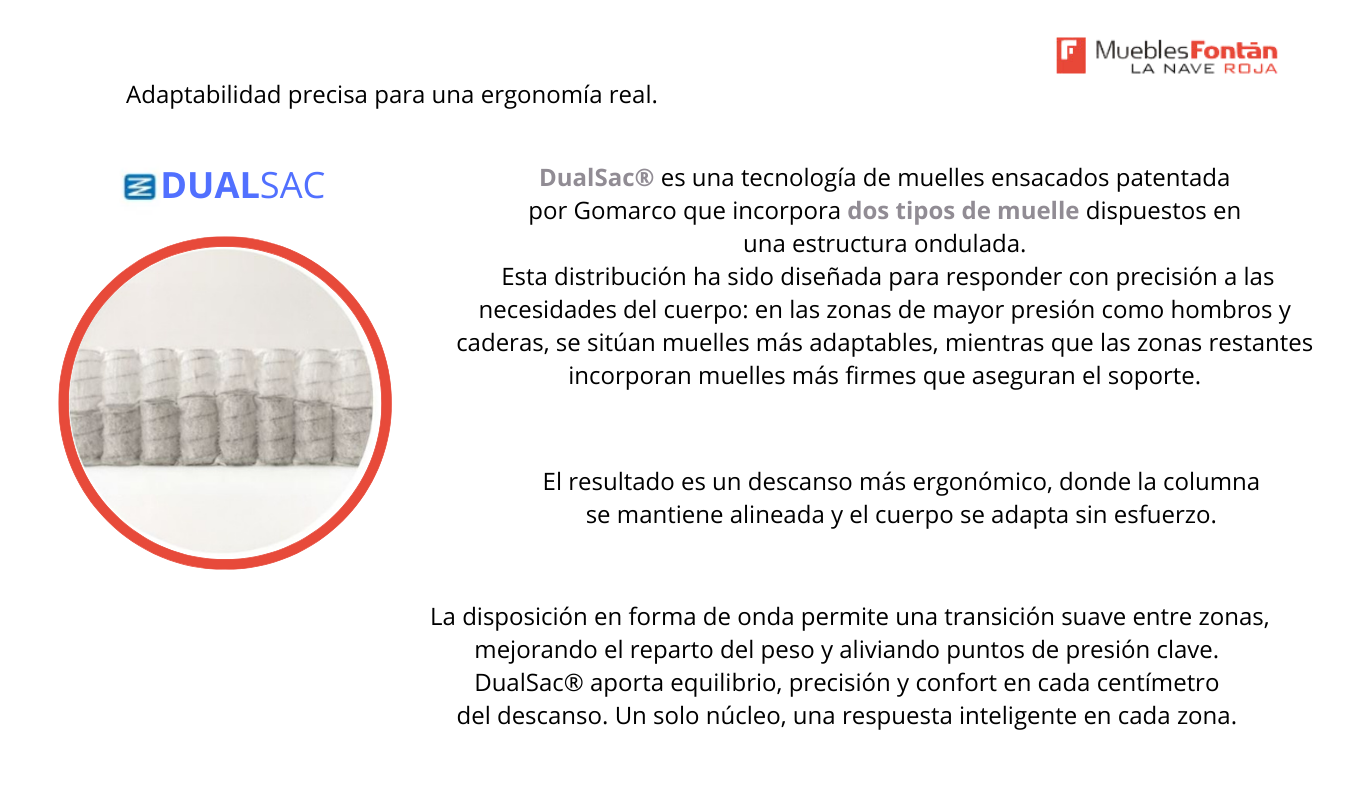 MueblesFontán
LA NAVE ROJA

Adaptabilidad precisa para una ergonomía real.

DUALSAC

DualSac® es una tecnología de muelles ensacados patentada por Gomarco que incorpora dos tipos de muelle dispuestos en una estructura ondulada.
Esta distribución ha sido diseñada para responder con precisión a las necesidades del cuerpo: en las zonas de mayor presión como hombros y caderas, se sitúan muelles más adaptables, mientras que las zonas restantes incorporan muelles más firmes que aseguran el soporte.

El resultado es un descanso más ergonómico, donde la columna se mantiene alineada y el cuerpo se adapta sin esfuerzo.

La disposición en forma de onda permite una transición suave entre zonas, mejorando el reparto del peso y aliviando puntos de presión clave. DualSac® aporta equilibrio, precisión y confort en cada centímetro del descanso. Un solo núcleo, una respuesta inteligente en cada zona.